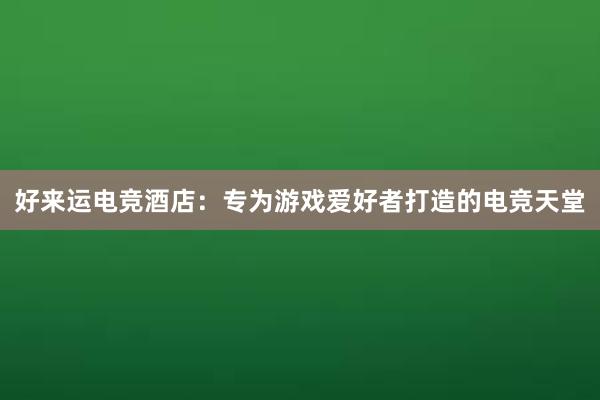 好来运电竞酒店：专为游戏爱好者打造的电竞天堂